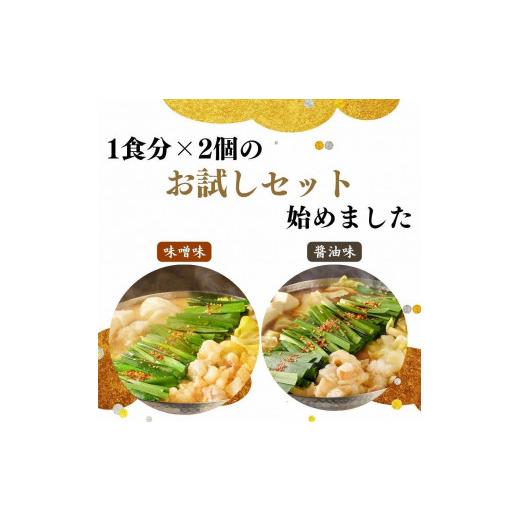 1食分×2個の
お試しセット
始めました

味噌味

醤油味